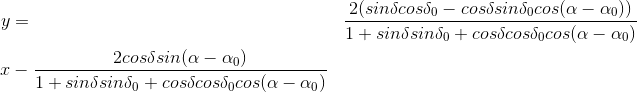 $y = \frac{2(sin\delta cos\delta_0 - cos\delta sin\delta_0 cos(\alpha - \alpha_0))}{1 + sin\delta sin\delta_0 + cos\delta cos\delta_0 cos(\alpha - \alpha_0)}$

$x - \frac{2cos\delta sin(\alpha - \alpha_0)}{1 + sin\delta sin\delta_0 + cos\delta cos\delta_0 cos(\alpha - \alpha_0)}$